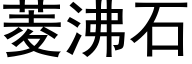 菱沸石